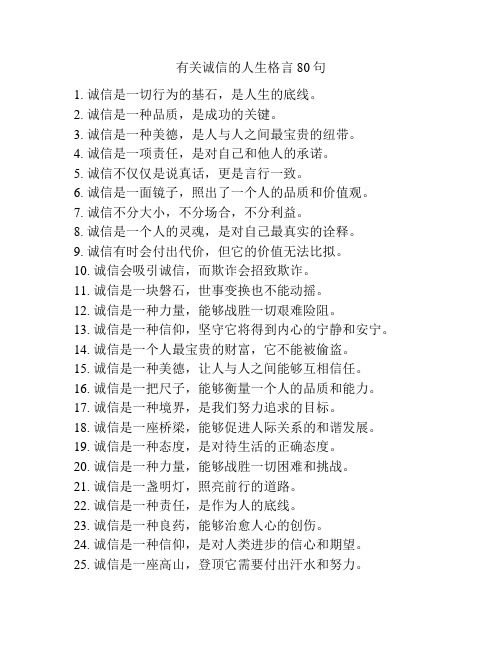 有关诚信的人生格言 80 句

1. 诚信是一切行为的基石，是人生的底线。
2. 诚信是一种品质，是成功的关键。
3. 诚信是一种美德，是人与人之间最宝贵的纽带。
4. 诚信是一项责任，是对自己和他人的承诺。
5. 诚信不仅仅是说真话，更是言行一致。
6. 诚信是一面镜子，照出了一个人的品质和价值观。
7. 诚信不分大小，不分场合，不分利益。
8. 诚信是一个人的灵魂，是对自己最真实的诠释。
9. 诚信有时会付出代价，但它的价值无法比拟。
10. 诚信会吸引诚信，而欺诈会招致欺诈。
11. 诚信是一块磐石，世事变换也不能动摇。
12. 诚信是一种力量，能够战胜一切艰难险阻。
13. 诚信是一种信仰，坚守它将得到内心的宁静和安宁。
14. 诚信是一个人最宝贵的财富，它不能被偷盗。
15. 诚信是一种美德，让人与人之间能够互相信任。
16. 诚信是一把尺子，能够衡量一个人的品质和能力。
17. 诚信是一种境界，是我们努力追求的目标。
18. 诚信是一座桥梁，能够促进人际关系的和谐发展。
19. 诚信是一种态度，是对待生活的正确态度。
20. 诚信是一种力量，能够战胜一切困难和挑战。
21. 诚信是一盏明灯，照亮前行的道路。
22. 诚信是一种责任，是作为人的底线。
23. 诚信是一种良药，能够治愈人心的创伤。
24. 诚信是一种信仰，是对人类进步的信心和期望。
25. 诚信是一座高山，登顶它需要付出汗水和努力。